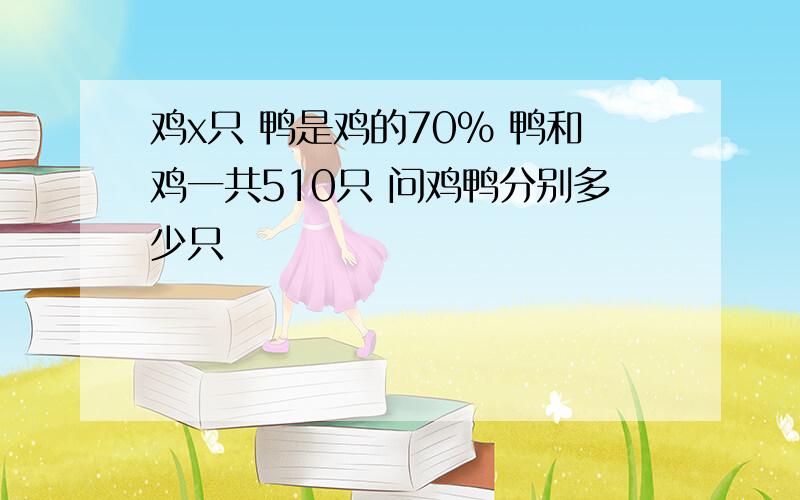 鸡x只 鸭是鸡的70% 鸭和鸡一共510只 问鸡鸭分别多少只